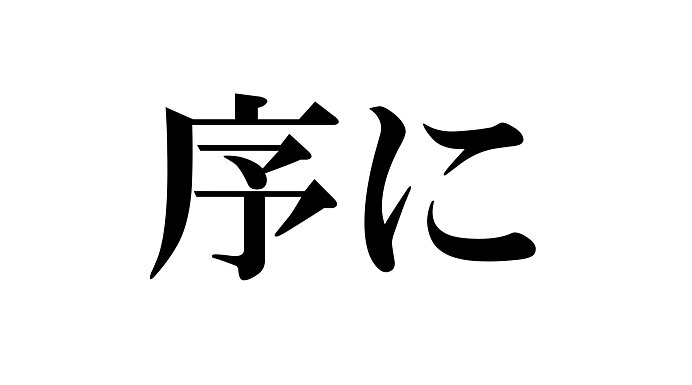 序に